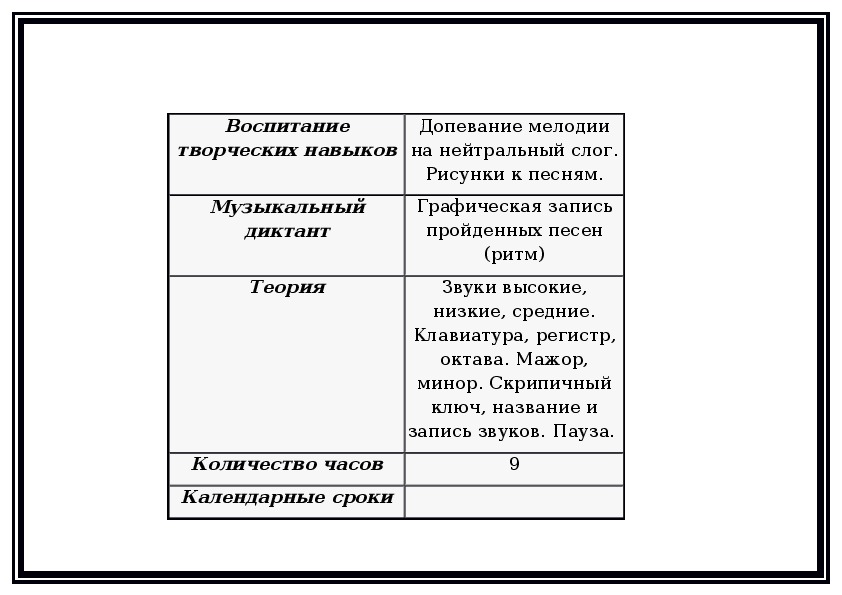 | Воспитание творческих навыков | Допевание мелодии на нейтральный слог. Рисунки к песням. |
|---|---|
| Музыкальный диктант | Графическая запись пройденных песен (ритм) |
| Теория | Звуки высокие, низкие, средние. Клавиатура, регистр, октава. Мажор, минор. Скрипичный ключ, название и запись звуков. Пауза. |
| Количество часов | 9 |
| Календарные сроки | |